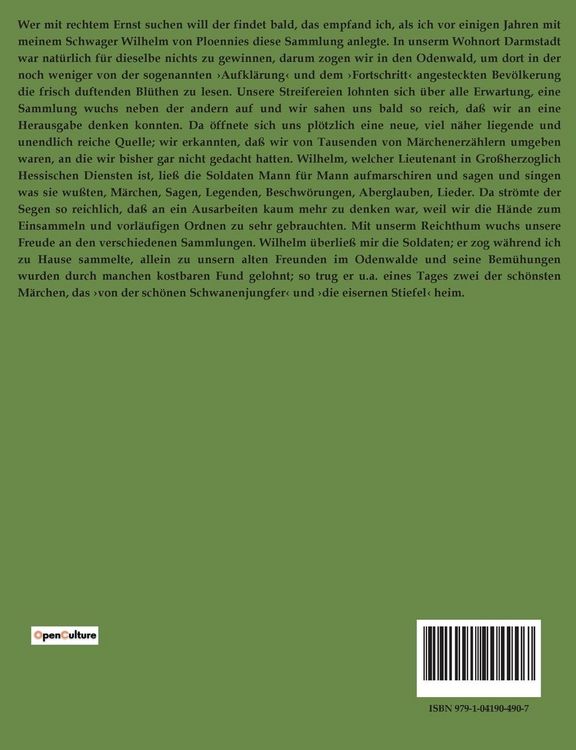 Wer mit rechtem Ernst suchen will der findet bald, das empfand ich, als ich vor einigen Jahren mit meinem Schwager Wilhelm von Ploennies diese Sammlung anlegte. In unserm Wohnort Darmstadt war natürlich für dieselbe nichts zu gewinnen, darum zogen wir in den Odenwald, um dort in der noch weniger von der sogenannten ›Aufklärung‹ und dem ›Fortschritt‹ angesteckten Bevölkerung die frisch duftenden Blüthen zu lesen. Unsere Streifereien lohnten sich über alle Erwartung, eine Sammlung wuchs neben der andern auf und wir sahen uns bald so reich, daß wir an eine Herausgabe denken konnten. Da öffnete sich uns plötzlich eine neue, viel näher liegende und unendlich reiche Quelle; wir erkannten, daß wir von Tausenden von Märchenerzählern umgeben waren, an die wir bisher gar nicht gedacht hatten. Wilhelm, welcher Lieutenant in Großherzoglich Hessischen Diensten ist, ließ die Soldaten Mann für Mann aufmarschiren und sagen und singen was sie wußten, Märchen, Sagen, Legenden, Beschwörungen, Aberglauben, Lieder. Da strömte der Segen so reichlich, daß an ein Ausarbeiten kaum mehr zu denken war, weil wir die Hände zum Einsammeln und vorläufigen Ordnen zu sehr gebrauchten. Mit unserm Reichthum wuchs unsere Freude an den verschiedenen Sammlungen. Wilhelm überließ mir die Soldaten; er zog während ich zu Hause sammelte, allein zu unsern alten Freunden im Odenwalde und seine Bemühungen wurden durch manchen kostbaren Fund gelohnt; so trug er u.a. eines Tages zwei der schönsten Märchen, das ›von der schönen Schwanenjungfer‹ und ›die eisernen Stiefel‹ heim.

OpenCulture

ISBN 979-1-04190-490-7